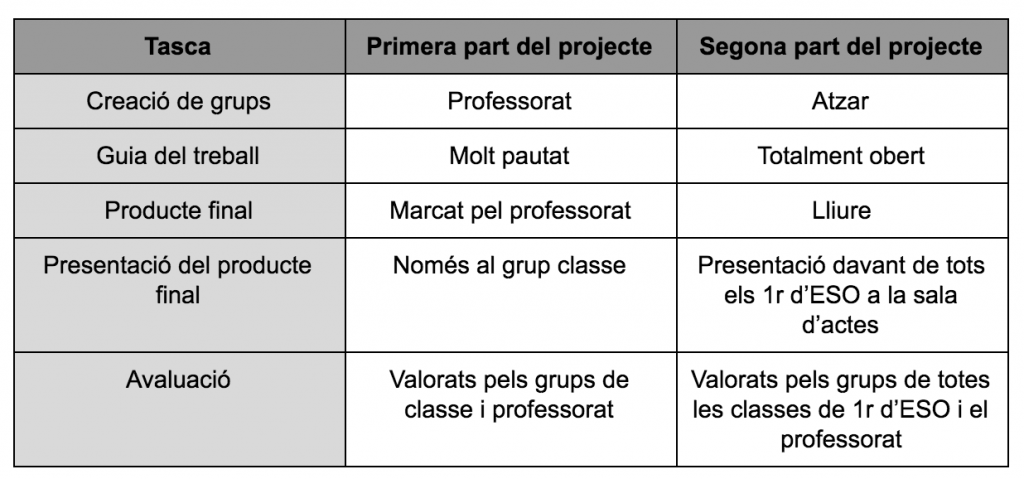 | Tasca | Primera part del projecte | Segona part del projecte |
|---|---|---|
| Creació de grups | Professorat | Atzar |
| Guia del treball | Molt pautat | Totalment obert |
| Producte final | Marcat pel professorat | Lliure |
| Presentació del producte final | Només al grup classe | Presentació davant de tots els 1r d'ESO a la sala d'actes |
| Avaluació | Valorats pels grups de classe i professorat | Valorats pels grups de totes les classes de 1r d'ESO i el professorat |